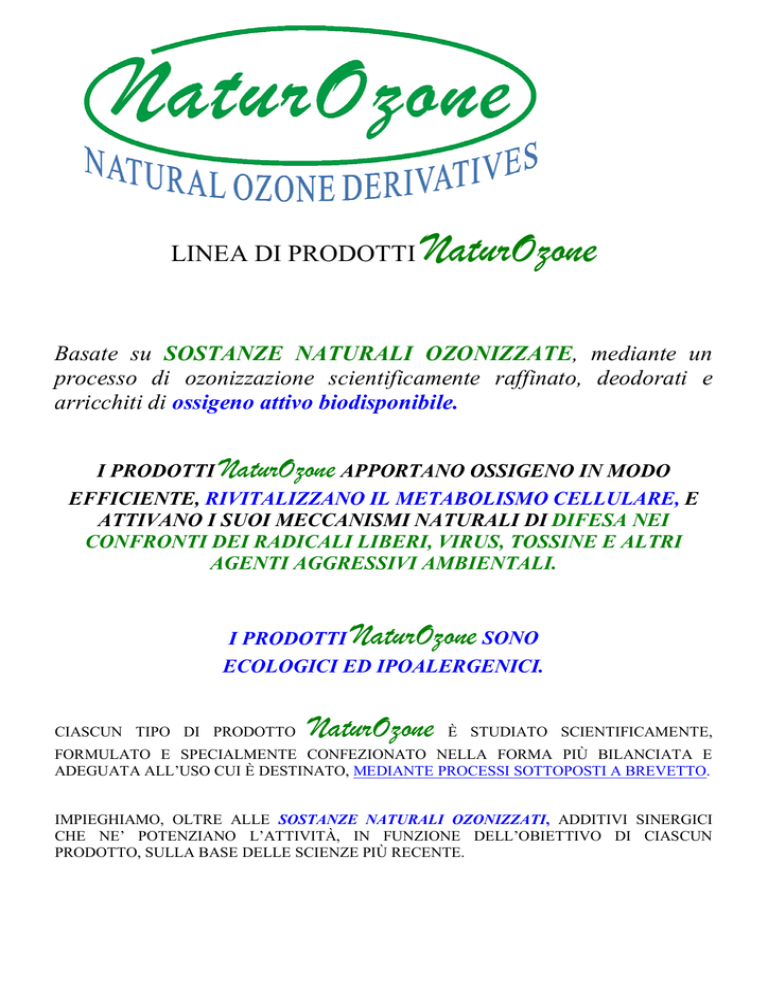 NaturOzone
NATURAL OZONE DERIVATIVES

LINEA DI PRODOTTI NaturOzone

Basate su SOSTANZE NATURALI OZONIZZATE, mediante un processo di ozonizzazione scientificamente raffinato, deodorati e arricchiti di ossigeno attivo biodisponibile.

I PRODOTTI NaturOzone APPORTANO OSSIGENO IN MODO EFFICIENTE, RIVITALIZZANO IL METABOLISMO CELLULARE, E ATTIVANO I SUOI MECCANISMI NATURALI DI DIFESA NEI CONFRONTI DEI RADICALI LIBERI, VIRUS, TOSSINE E ALTRI AGENTI AGGRESSIVI AMBIENTALI.

I PRODOTTI NaturOzone SONO ECOLOGICI ED IPOALERGENICI.

CIASCUN TIPO DI PRODOTTO NaturOzone È STUDIATO SCIENTIFICAMENTE, FORMULATO E SPECIALMENTE CONFEZIONATO NELLA FORMA PIÙ BILANCIATA E ADEGUATA ALL'USO CUI È DESTINATO, MEDIANTE PROCESSI SOTTOPOSTI A BREVETTO.

IMPIEGHIAMO, OLTRE ALLE SOSTANZE NATURALI OZONIZZATI, ADDITIVI SINERGICI CHE NE' POTENZIANO L'ATTIVITÀ, IN FUNZIONE DELL'OBIETTIVO DI CIASCUN PRODOTTO, SULLA BASE DELLE SCIENZE PIÙ RECENTE.